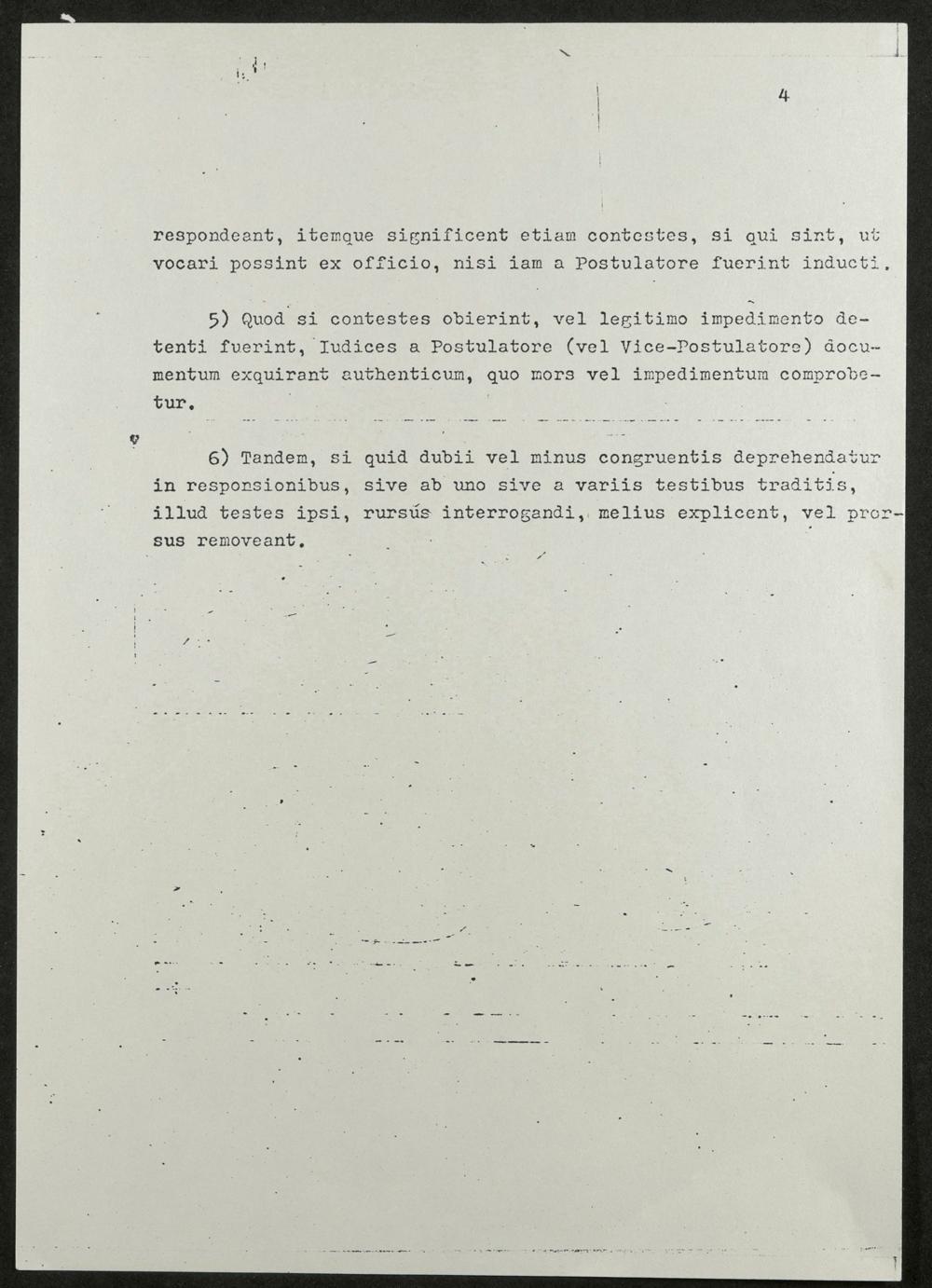 4

respondeant, itemque significent etiam contestes, si qui sint, ut vocari possint ex officio, nisi iam a Postulatore fuerint inducti.

5) Quod si contestes obierint, vel legitimo impedimento detenti fuerint, Iudices a Postulatore (vel Vice-Postulatore) documentum exquirant authenticum, quo mors vel impedimentum comprobetur.

6) Tandem, si quid dubii vel minus congruentis deprehendatur in responsionibus, sive ab uno sive a variis testibus traditis, illud testes ipsi, rursus interrogandi, melius explicent, vel prorsus removeant.